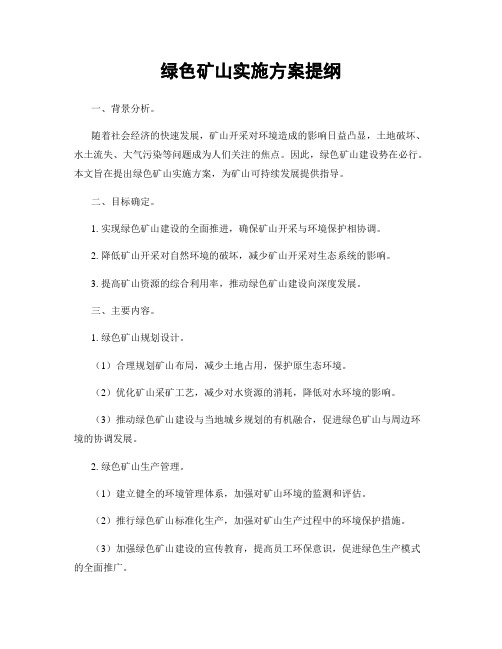 绿色矿山实施方案提纲

一、背景分析。

随着社会经济的快速发展，矿山开采对环境造成的影响日益凸显，土地破坏、水土流失、大气污染等问题成为人们关注的焦点。因此，绿色矿山建设势在必行。本文旨在提出绿色矿山实施方案，为矿山可持续发展提供指导。

二、目标确定。

1. 实现绿色矿山建设的全面推进，确保矿山开采与环境保护相协调。

2. 降低矿山开采对自然环境的破坏，减少矿山开采对生态系统的影响。

3. 提高矿山资源的综合利用率，推动绿色矿山建设向深度发展。

三、主要内容。

1. 绿色矿山规划设计。

（1）合理规划矿山布局，减少土地占用，保护原生态环境。

（2）优化矿山采矿工艺，减少对水资源的消耗，降低对水环境的影响。

（3）推动绿色矿山建设与当地城乡规划的有机融合，促进绿色矿山与周边环境的协调发展。

2. 绿色矿山生产管理。

（1）建立健全的环境管理体系，加强对矿山环境的监测和评估。

（2）推行绿色矿山标准化生产，加强对矿山生产过程中的环境保护措施。

（3）加强绿色矿山建设的宣传教育，提高员工环保意识，促进绿色生产模式的全面推广。